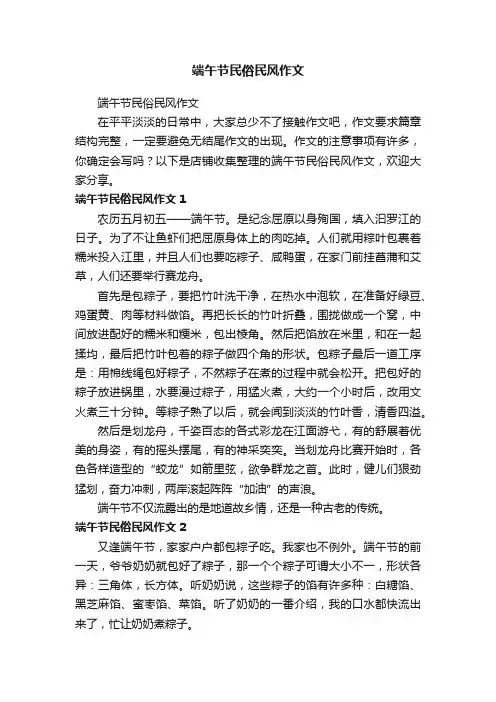 端午节民俗民风作文

端午节民俗民风作文

在平平淡淡的日常中，大家总少不了接触作文吧，作文要求篇章结构完整，一定要避免无结尾作文的出现。作文的注意事项有许多，你确定会写吗？以下是店铺收集整理的端午节民俗民风作文，欢迎大家分享。

端午节民俗民风作文 1

农历五月初五——端午节。是纪念屈原以身殉国，填入汨罗江的日子。为了不让鱼虾们把屈原身体上的肉吃掉。人们就用粽叶包裹着糯米投入江里，并且人们也要吃粽子、咸鸭蛋，在家门前挂菖蒲和艾草，人们还要举行赛龙舟。

首先是包粽子，要把竹叶洗干净，在热水中泡软，在准备好绿豆、鸡蛋黄、肉等材料做馅。再把长长的竹叶折叠，围拢做成一个窝，中间放进配好的糯米和粳米，包出棱角。然后把馅放在米里，和在一起揉均，最后把竹叶包着的粽子做四个角的形状。包粽子最后一道工序是：用棉线绳包好粽子，不然粽子在煮的过程中就会松开。把包好的粽子放进锅里，水要漫过粽子，用猛火煮，大约一个小时后，改用文火煮三十分钟。等粽子熟了以后，就会闻到淡淡的竹叶香，清香四溢。

然后是划龙舟，千姿百态的各式彩龙在江面游弋，有的舒展着优美的身姿，有的摇头摆尾，有的神采奕奕。当划龙舟比赛开始时，各色各样造型的“蛟龙”如箭里弦，欲争群龙之首。此时，健儿们狠劲猛划，奋力冲刺，两岸滚起阵阵“加油”的声浪。

端午节不仅流露出的是地道故乡情，还是一种古老的传统。

端午节民俗民风作文 2

又逢端午节，家家户户都包粽子吃。我家也不例外。端午节的前一天，爷爷奶奶就包好了粽子，那一个个粽子可谓大小不一，形状各异：三角体，长方体。听奶奶说，这些粽子的馅有许多种：白糖馅、黑芝麻馅、蜜枣馅、菜馅。听了奶奶的一番介绍，我的口水都快流出来了，忙让奶奶煮粽子。